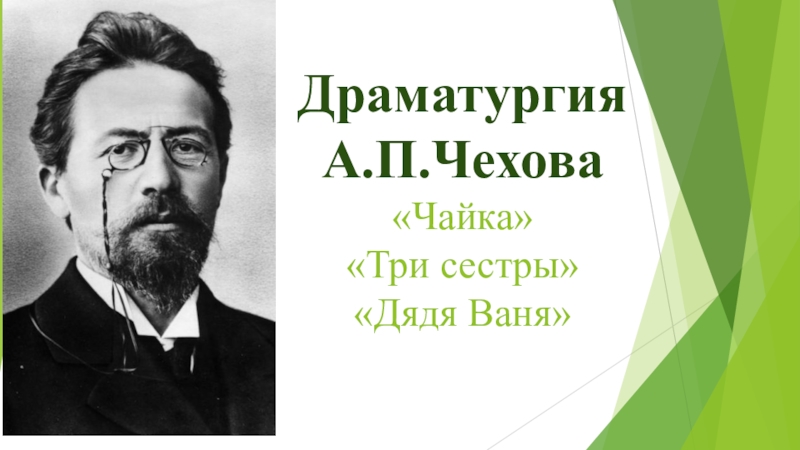 Драматургия А.П.Чехова

«Чайка»
«Три сестры»
«Дядя Ваня»